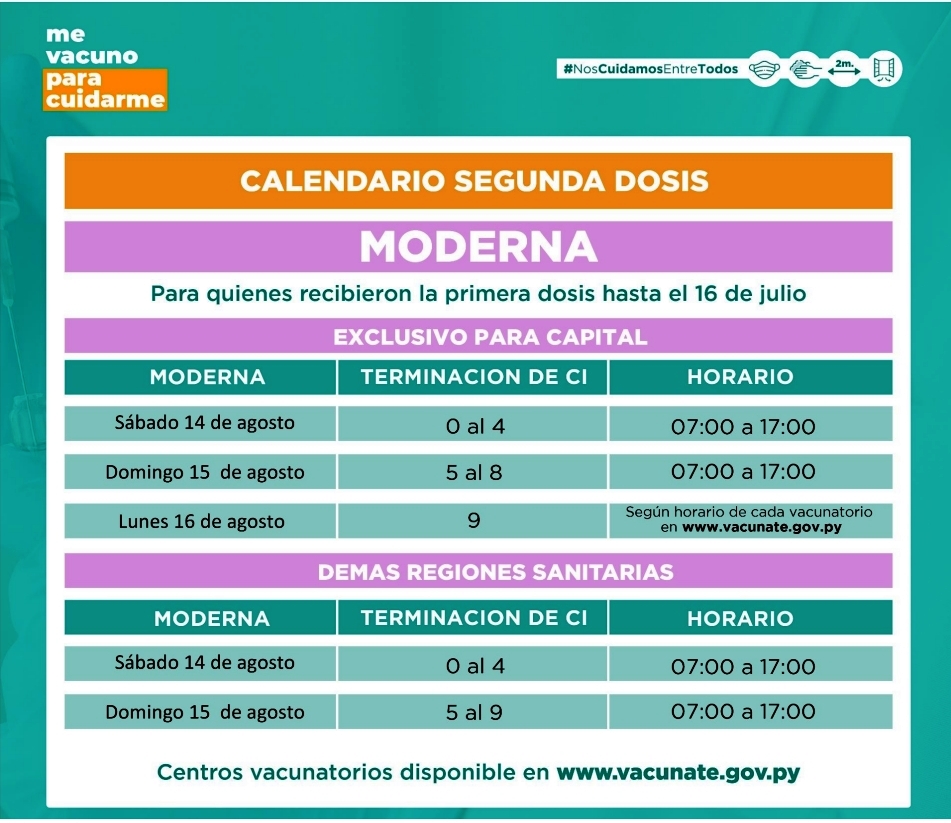 me vacuno para cuidarme

#NosCuidamosEntreTodos 2m.

CALENDARIO SEGUNDA DOSIS

MODERNA

Para quienes recibieron la primera dosis hasta el 16 de julio

EXCLUSIVO PARA CAPITAL

| MODERNA | TERMINACION DE CI | HORARIO |
|---|---|---|
| Sábado 14 de agosto | 0 al 4 | 07:00 a 17:00 |
| Domingo 15 de agosto | 5 al 8 | 07:00 a 17:00 |
| Lunes 16 de agosto | 9 | Según horario de cada vacunatorio en www.vacunate.gov.py |

DEMAS REGIONES SANITARIAS

| MODERNA | TERMINACION DE CI | HORARIO |
|---|---|---|
| Sábado 14 de agosto | 0 al 4 | 07:00 a 17:00 |
| Domingo 15 de agosto | 5 al 9 | 07:00 a 17:00 |

Centros vacunatorios disponible en www.vacunate.gov.py